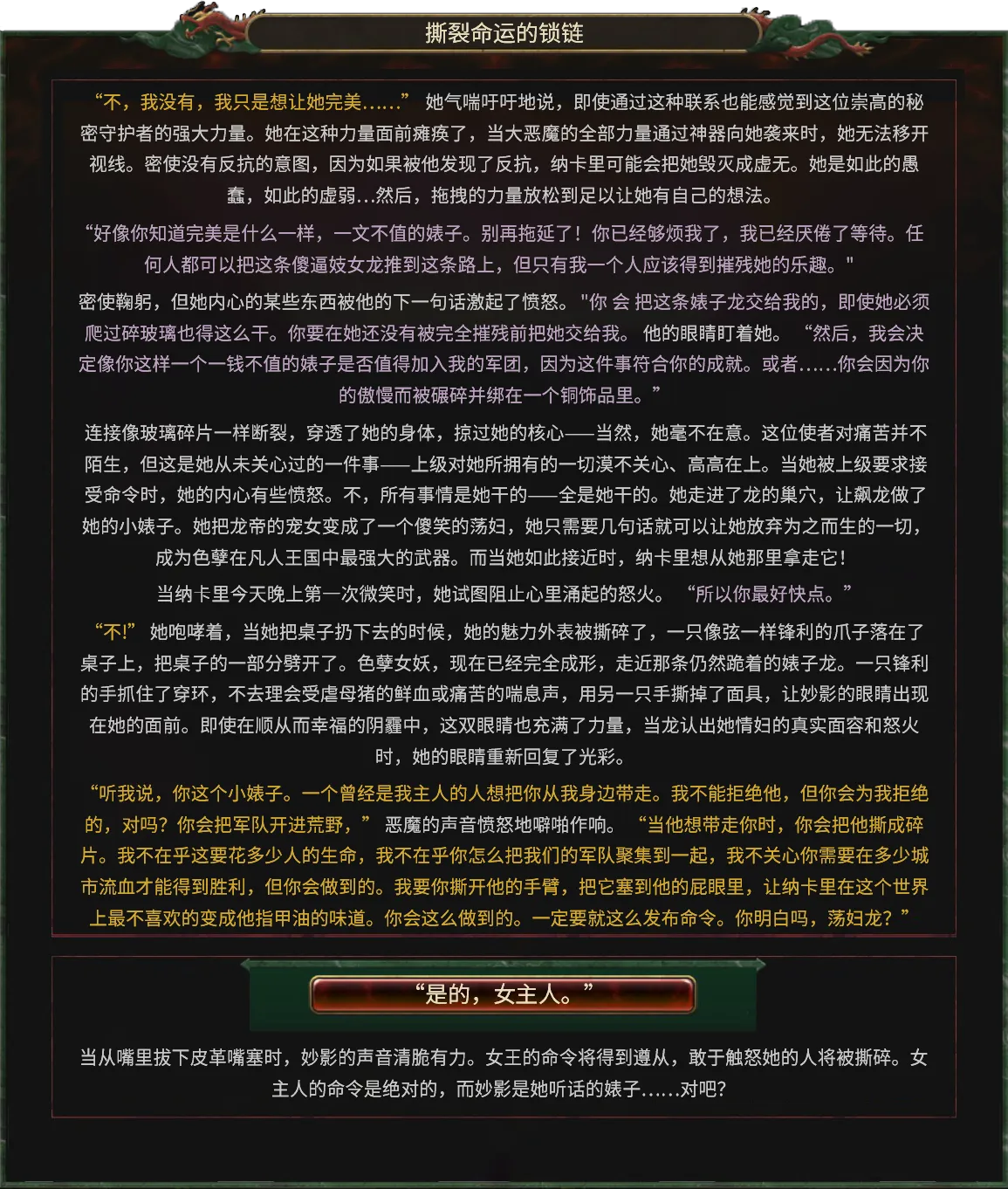 撕裂命运的锁链

“不，我没有，我只是想让她完美……” 她气喘吁吁地说，即使通过这种联系也能感觉到这位崇高的秘密守护者的强大力量。她在这种力量面前瘫痪了，当大恶魔的全部力量通过神器向她袭来时，她无法移开视线。密使没有反抗的意图，因为如果被他发现了反抗，纳卡里可能会把她毁灭成虚无。她是如此的愚蠢，如此的虚弱...然后，拖拽的力量放松到足以让她有自己的想法。

“好像你知道完美是什么一样，一文不值的婊子。别再拖延了！你已经够烦我了，我已经厌倦了等待。任何人都可以把这条傻逼妓女龙推到这条路上，但只有我一个人应该得到摧残她的乐趣。"

密使鞠躬，但她内心的某些东西被他的下一句话激起了愤怒。"你 会 把这条婊子龙交给我的，即使她必须爬过碎玻璃也得这么干。你要在她还没有被完全摧残前把她交给我。 他的眼睛盯着她。 “然后，我会决定像你这样一个一钱不值的婊子是否值得加入我的军团，因为这件事符合你的成就。或者……你会因为你的傲慢而被碾碎并绑在一个铜饰品里。”

连接像玻璃碎片一样断裂，穿透了她的身体，掠过她的核心——当然，她毫不在意。这位使者对痛苦并不陌生，但这是她从未关心过的一件事——上级对她所拥有的一切漠不关心、高高在上。当她被上级要求接受命令时，她的内心有些愤怒。不，所有事情是她干的——全是她干的。她走进了龙的巢穴，让飙龙做了她的小婊子。她把龙帝的宠女变成了一个傻笑的荡妇，她只需要几句话就可以让她放弃为之而生的一切，成为色孽在凡人王国中最强大的武器。而当她如此接近时，纳卡里想从她那里拿走它！

当纳卡里今天晚上第一次微笑时，她试图阻止心里涌起的怒火。 “所以你最好快点。”

“不！” 她咆哮着，当她把桌子扔下去的时候，她的魅力外表被撕碎了，一只像弦一样锋利的爪子落在了桌子上，把桌子的一部分劈开了。色孽女妖，现在已经完全成形，走近那条仍然跪着的婊子龙。一只锋利的手抓住了穿环，不去理会受虐母猪的鲜血或痛苦的喘息声，用另一只手撕掉了面具，让妙影的眼睛出现在她的面前。即使在顺从而幸福的阴霾中，这双眼睛也充满了力量，当龙认出她情妇的真实面容和怒火时，她的眼睛重新回复了光彩。

“听我说，你这个小婊子。一个曾经是我主人的人想把你从我身边带走。我不能拒绝他，但你会为我拒绝的，对吗？你会把军队开进荒野，” 恶魔的声音愤怒地噼啪作响。 “当他想带走你时，你会把他撕成碎片。我不在乎这要花多少人的生命，我不在乎你怎么把我们的军队聚集到一起，我不关心你需要在多少城市流血才能得到胜利，但你会做到的。我要你撕开他的手臂，把它塞到他的屁眼里，让纳卡里在这个世界上最不喜欢的变成他指甲油的味道。你会这么做到的。一定要就这么发布命令。你明白吗，荡妇龙？”

“是的，女主人。”

当从嘴里拔下皮革嘴塞时，妙影的声音清脆有力。女王的命令将得到遵从，敢于触怒她的人将被撕碎。女主人的命令是绝对的，而妙影是她听话的婊子……对吧?